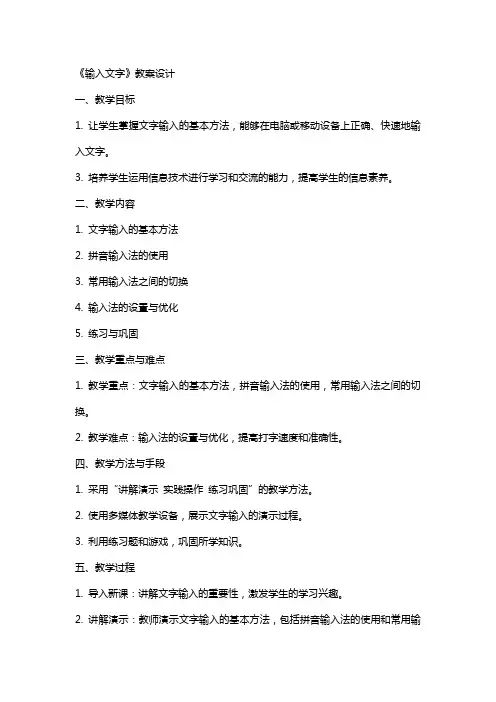 《输入文字》教案设计

一、教学目标

1. 让学生掌握文字输入的基本方法，能够在电脑或移动设备上正确、快速地输入文字。

3. 培养学生运用信息技术进行学习和交流的能力，提高学生的信息素养。

二、教学内容

1. 文字输入的基本方法

2. 拼音输入法的使用

3. 常用输入法之间的切换

4. 输入法的设置与优化

5. 练习与巩固

三、教学重点与难点

1. 教学重点：文字输入的基本方法，拼音输入法的使用，常用输入法之间的切换。

2. 教学难点：输入法的设置与优化，提高打字速度和准确性。

四、教学方法与手段

1. 采用“讲解演示 实践操作 练习巩固”的教学方法。

2. 使用多媒体教学设备，展示文字输入的演示过程。

3. 利用练习题和游戏，巩固所学知识。

五、教学过程

1. 导入新课：讲解文字输入的重要性，激发学生的学习兴趣。

2. 讲解演示：教师演示文字输入的基本方法，包括拼音输入法的使用和常用输